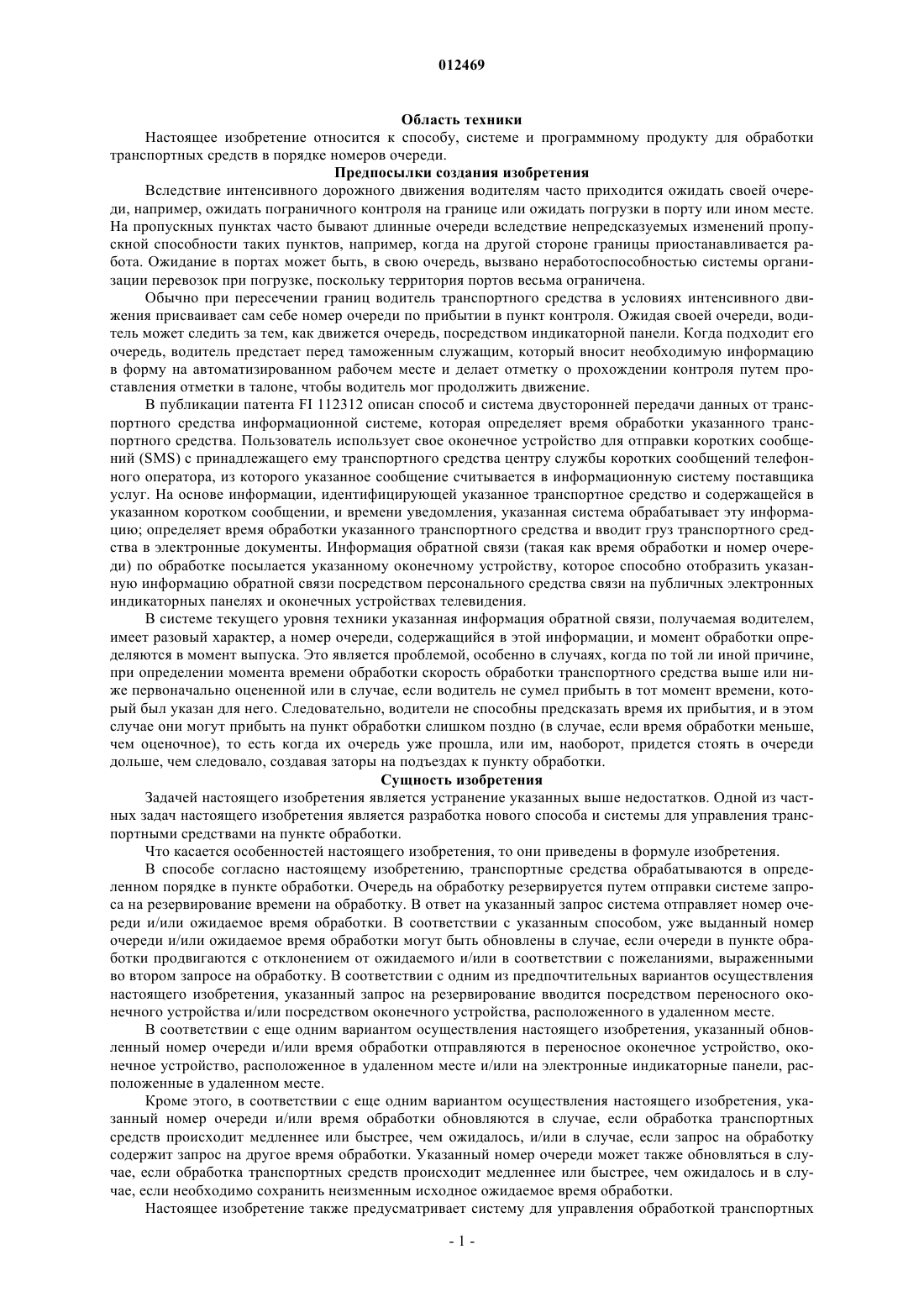 012469

Область техники

Настоящее изобретение относится к способу, системе и программному продукту для обработки транспортных средств в порядке номеров очереди.

Предпосылки создания изобретения

Вследствие интенсивного дорожного движения водителям часто приходится ожидать своей очереди, например, ожидать пограничного контроля на границе или ожидать погрузки в порту или ином месте. На пропускных пунктах часто бывают длинные очереди вследствие непредсказуемых изменений пропускной способности таких пунктов, например, когда на другой стороне границы приостанавливается работа. Ожидание в портах может быть, в свою очередь, вызвано неработоспособностью системы организации перевозок при погрузке, поскольку территория портов весьма ограничена.

Обычно при пересечении границ водитель транспортного средства в условиях интенсивного движения присваивает сам себе номер очереди по прибытии в пункт контроля. Ожидая своей очереди, водитель может следить за тем, как движется очередь, посредством индикаторной панели. Когда подходит его очередь, водитель предстает перед таможенным служащим, который вносит необходимую информацию в форму на автоматизированном рабочем месте и делает отметку о прохождении контроля путем проставления отметки в талоне, чтобы водитель мог продолжить движение.

В публикации патента FI 112312 описан способ и система двусторонней передачи данных от транспортного средства информационной системе, которая определяет время обработки указанного транспортного средства. Пользователь использует свое оконечное устройство для отправки коротких сообщений (SMS) с принадлежащего ему транспортного средства центру службы коротких сообщений телефонного оператора, из которого указанное сообщение считывается в информационную систему поставщика услуг. На основе информации, идентифицирующей указанное транспортное средство и содержащейся в указанном коротком сообщении, и времени уведомления, указанная система обрабатывает эту информацию; определяет время обработки указанного транспортного средства и вводит груз транспортного средства в электронные документы. Информация обратной связи (такая как время обработки и номер очереди) по обработке посылается указанному оконечному устройству, которое способно отобразить указанную информацию обратной связи посредством персонального средства связи на публичных электронных индикаторных панелях и оконечных устройствах телевидения.

В системе текущего уровня техники указанная информация обратной связи, получаемая водителем, имеет разовый характер, а номер очереди, содержащийся в этой информации, и момент обработки определяются в момент выпуска. Это является проблемой, особенно в случаях, когда по той ли иной причине, при определении момента времени обработки скорость обработки транспортного средства выше или ниже первоначально оцененной или в случае, если водитель не сумел прибыть в тот момент времени, который был указан для него. Следовательно, водители не способны предсказать время их прибытия, и в этом случае они могут прибыть на пункт обработки слишком поздно (в случае, если время обработки меньше, чем оценочное), то есть когда их очередь уже прошла, или им, наоборот, придется стоять в очереди дольше, чем следовало, создавая заторы на подъездах к пункту обработки.

Сущность изобретения

Задачей настоящего изобретения является устранение указанных выше недостатков. Одной из частных задач настоящего изобретения является разработка нового способа и системы для управления транспортными средствами на пункте обработки.

Что касается особенностей настоящего изобретения, то они приведены в формуле изобретения.

В способе согласно настоящему изобретению, транспортные средства обрабатываются в определенном порядке в пункте обработки. Очередь на обработку резервируется путем отправки системе запроса на резервирование времени на обработку. В ответ на указанный запрос система отправляет номер очереди и/или ожидаемое время обработки. В соответствии с указанным способом, уже выданный номер очереди и/или ожидаемое время обработки могут быть обновлены в случае, если очереди в пункте обработки продвигаются с отклонением от ожидаемого и/или в соответствии с пожеланиями, выраженными во втором запросе на обработку. В соответствии с одним из предпочтительных вариантов осуществления настоящего изобретения, указанный запрос на резервирование вводится посредством переносного оконечного устройства и/или посредством оконечного устройства, расположенного в удаленном месте.

В соответствии с еще одним вариантом осуществления настоящего изобретения, указанный обновленный номер очереди и/или время обработки отправляются в переносное оконечное устройство, оконечное устройство, расположенное в удаленном месте и/или на электронные индикаторные панели, расположенные в удаленном месте.

Кроме этого, в соответствии с еще одним вариантом осуществления настоящего изобретения, указанный номер очереди и/или время обработки обновляются в случае, если обработка транспортных средств происходит медленнее или быстрее, чем ожидалось, и/или в случае, если запрос на обработку содержит запрос на другое время обработки. Указанный номер очереди может также обновляться в случае, если обработка транспортных средств происходит медленнее или быстрее, чем ожидалось и в случае, если необходимо сохранить неизменным исходное ожидаемое время обработки.

Настоящее изобретение также предусматривает систему для управления обработкой транспортных

- 1 -